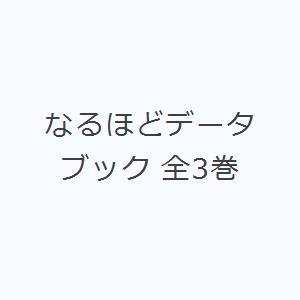 なるほどデータブック 全3巻